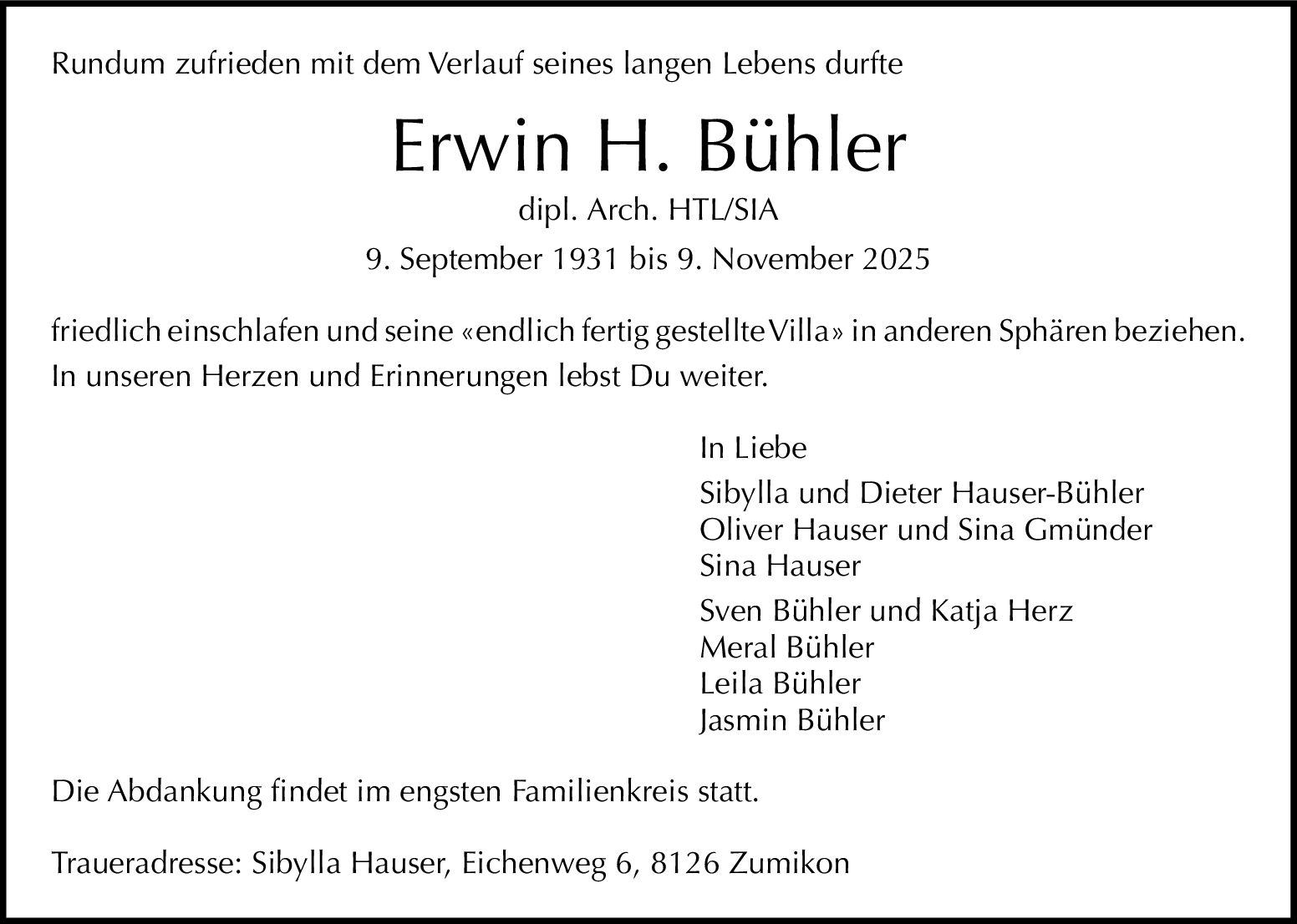 Rundum zufrieden mit dem Verlauf seines langen Lebens durfte

Erwin H. Bühler

dipl. Arch. HTL/SIA

9. September 1931 bis 9. November 2025

friedlich einschlafen und seine «endlich fertig gestellte Villa» in anderen Sphären beziehen.
In unseren Herzen und Erinnerungen lebst Du weiter.

In Liebe

Sibylla und Dieter Hauser-Bühler
Oliver Hauser und Sina Gmünder
Sina Hauser

Sven Bühler und Katja Herz
Meral Bühler
Leila Bühler
Jasmin Bühler

Die Abdankung findet im engsten Familienkreis statt.

Traueradresse: Sibylla Hauser, Eichenweg 6, 8126 Zumikon